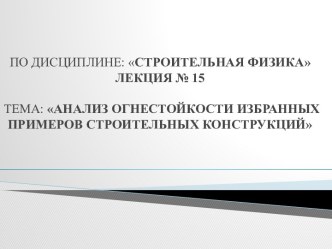 ПО ДИСЦИПЛИНЕ: «СТРОИТЕЛЬНАЯ ФИЗИКА»
ЛЕКЦИЯ № 15

ТЕМА: «АНАЛИЗ ОГНЕСТОЙКОСТИ ИЗБРАННЫХ ПРИМЕРОВ СТРОИТЕЛЬНЫХ КОНСТРУКЦИЙ»